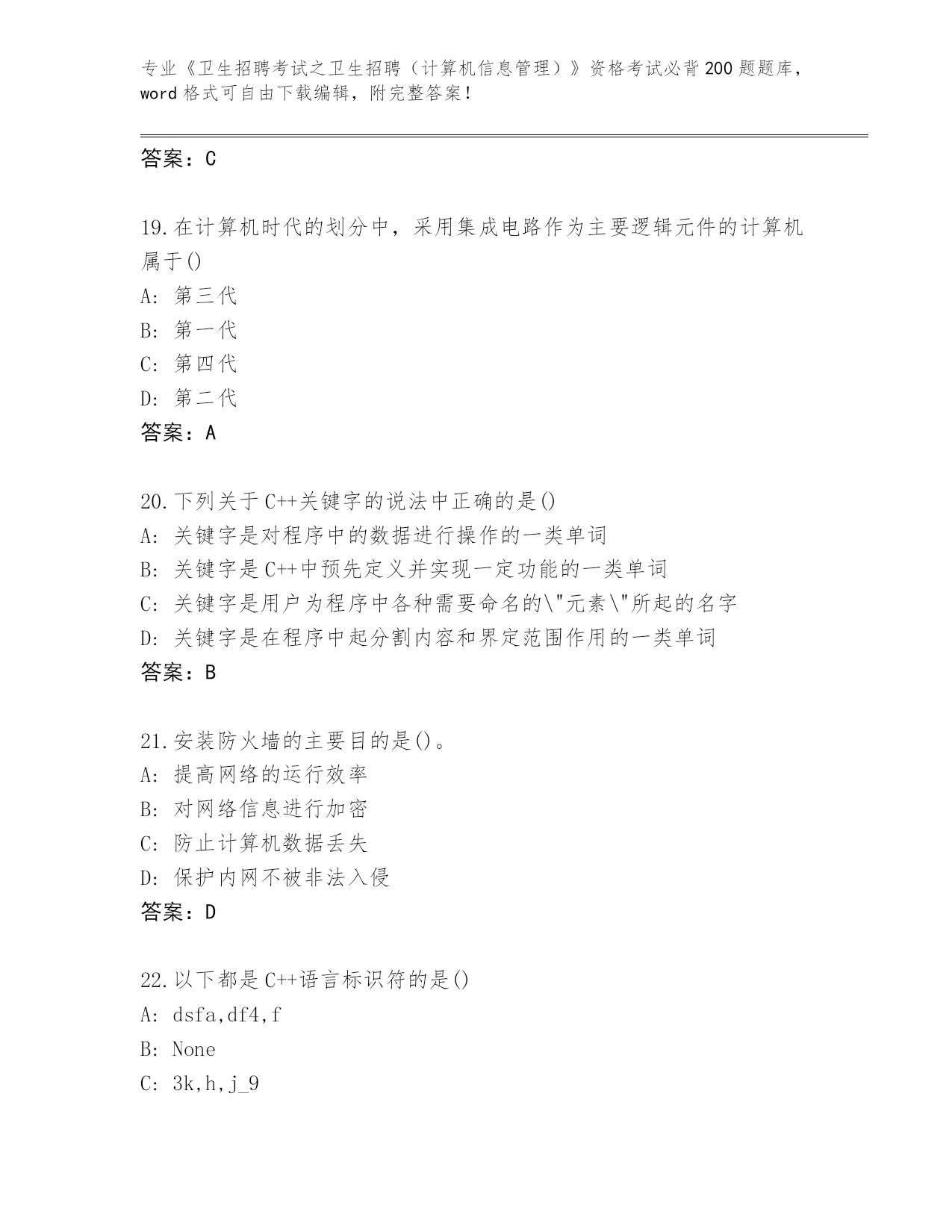 专业《卫生招聘考试之卫生招聘（计算机信息管理）》资格考试必背200题题库，word格式可自由下载编辑，附完整答案！

答案：C

19.在计算机时代的划分中，采用集成电路作为主要逻辑元件的计算机属于()
A: 第三代
B: 第一代
C: 第四代
D: 第二代
答案：A

20.下列关于C++关键字的说法中正确的是()
A: 关键字是对程序中的数据进行操作的一类单词
B: 关键字是C++中预先定义并实现一定功能的一类单词
C: 关键字是用户为程序中各种需要命名的\"元素\"所起的名字
D: 关键字是在程序中起分割内容和界定范围作用的一类单词
答案：B

21.安装防火墙的主要目的是()。
A: 提高网络的运行效率
B: 对网络信息进行加密
C: 防止计算机数据丢失
D: 保护内网不被非法入侵
答案：D

22.以下都是C++语言标识符的是()
A: dsfa,df4,f
B: None
C: 3k,h,j_9